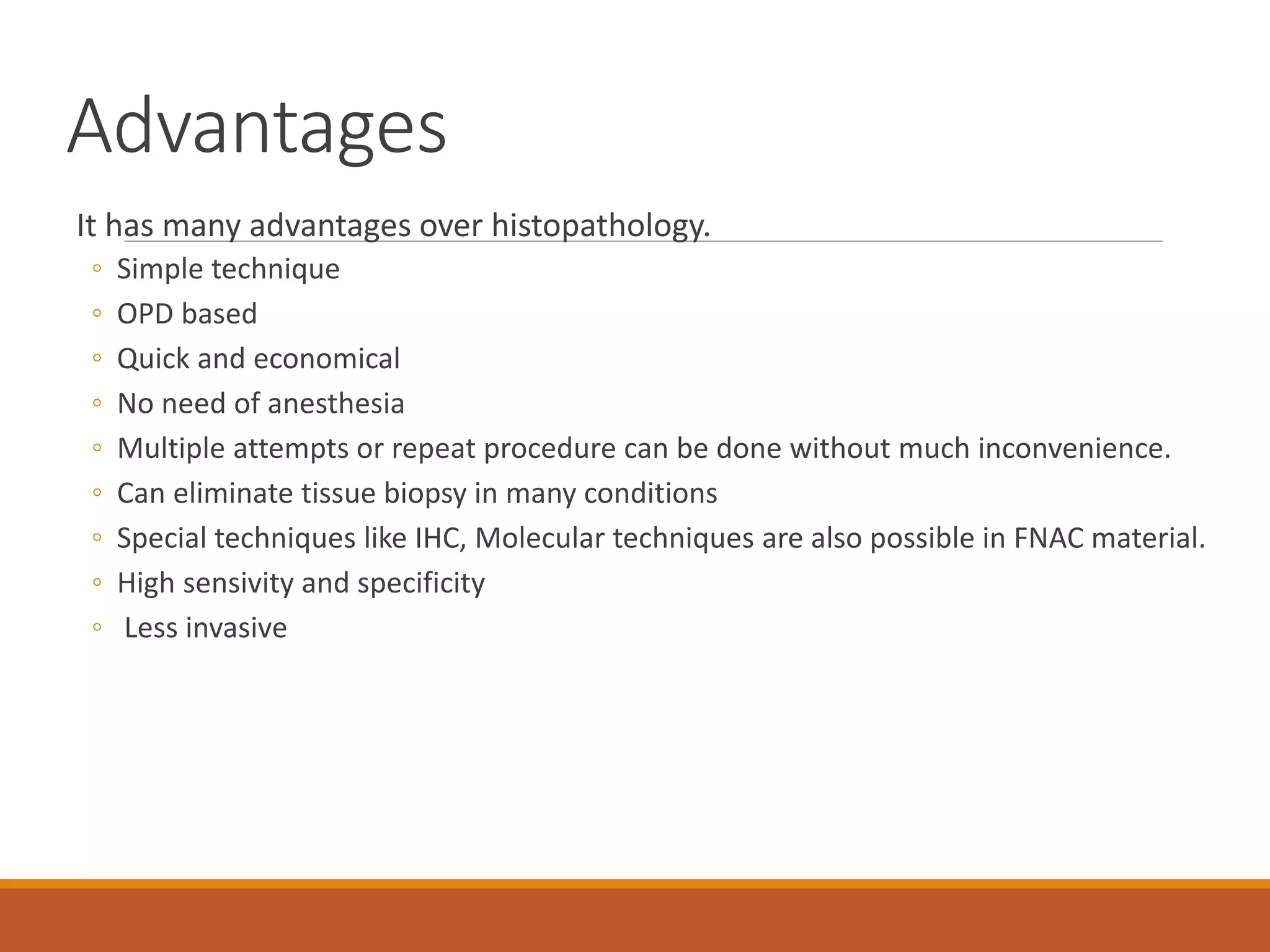 Advantages

It has many advantages over histopathology.

◦ Simple technique
◦ OPD based
◦ Quick and economical
◦ No need of anesthesia
◦ Multiple attempts or repeat procedure can be done without much inconvenience.
◦ Can eliminate tissue biopsy in many conditions
◦ Special techniques like IHC, Molecular techniques are also possible in FNAC material.
◦ High sensivity and specificity
◦ Less invasive